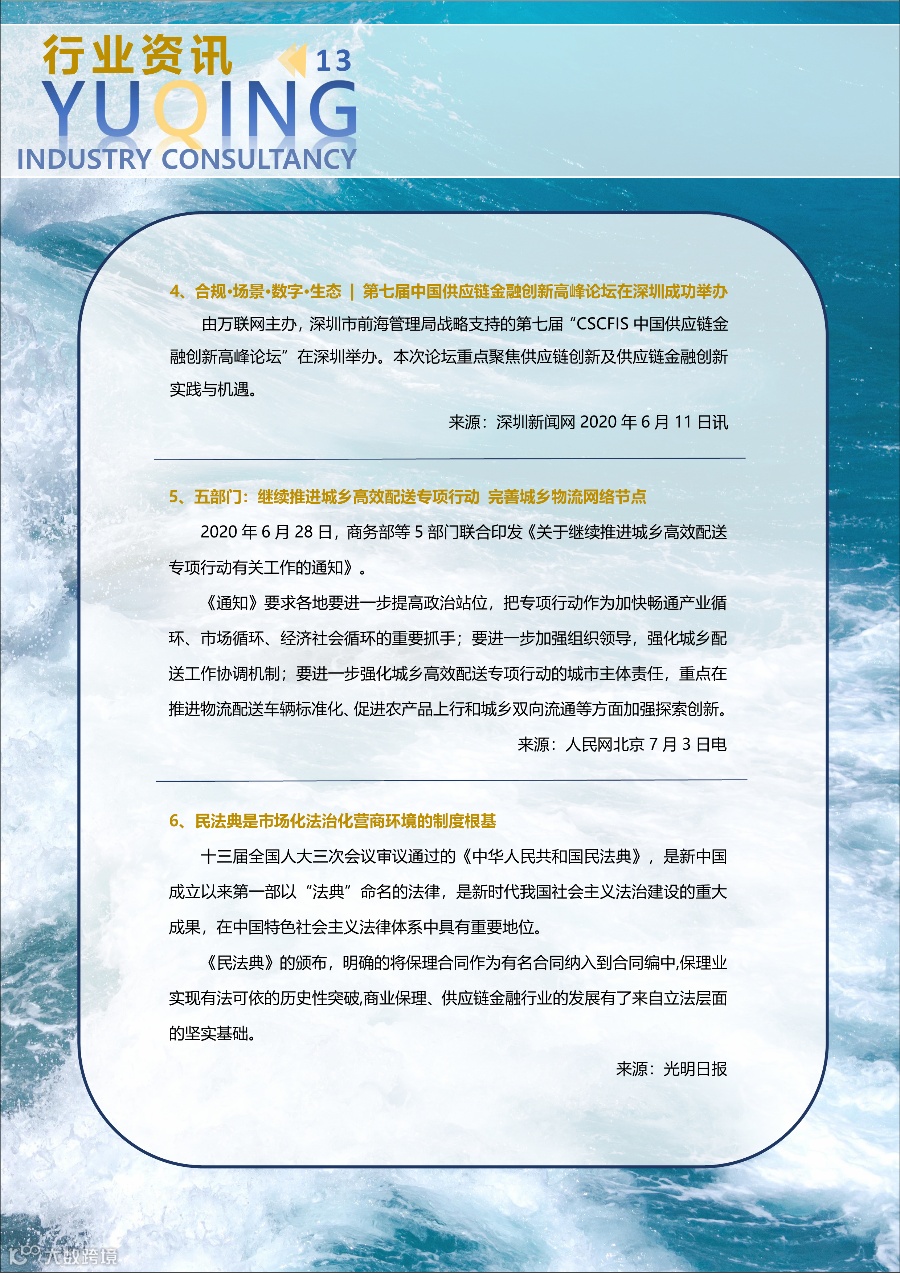 行业资讯
13
YUQING
INDUSTRY CONSULTANCY

4、合规•场景•数字•生态 | 第七届中国供应链金融创新高峰论坛在深圳成功举办

由万联网主办，深圳市前海管理局战略支持的第七届“CSCFIS 中国供应链金融创新高峰论坛”在深圳举办。本次论坛重点聚焦供应链创新及供应链金融创新实践与机遇。

来源：深圳新闻网 2020 年 6 月 11 日讯

5、五部门：继续推进城乡高效配送专项行动 完善城乡物流网络节点

2020 年 6 月 28 日，商务部等 5 部门联合印发《关于继续推进城乡高效配送专项行动有关工作的通知》。

《通知》要求各地要进一步提高政治站位，把专项行动作为加快畅通产业循环、市场循环、经济社会循环的重要抓手；要进一步加强组织领导，强化城乡配送工作协调机制；要进一步强化城乡高效配送专项行动的城市主体责任，重点在推进物流配送车辆标准化、促进农产品上行和城乡双向流通等方面加强探索创新。

来源：人民网北京 7 月 3 日电

6、民法典是市场化法治化营商环境的制度根基

十三届全国人大三次会议审议通过的《中华人民共和国民法典》，是新中国成立以来第一部以“法典”命名的法律，是新时代我国社会主义法治建设的重大成果，在中国特色社会主义法律体系中具有重要地位。

《民法典》的颁布，明确的将保理合同作为有名合同纳入到合同编中,保理业实现有法可依的历史性突破,商业保理、供应链金融行业的发展有了来自立法层面的坚实基础。

来源：光明日报

大数跨境